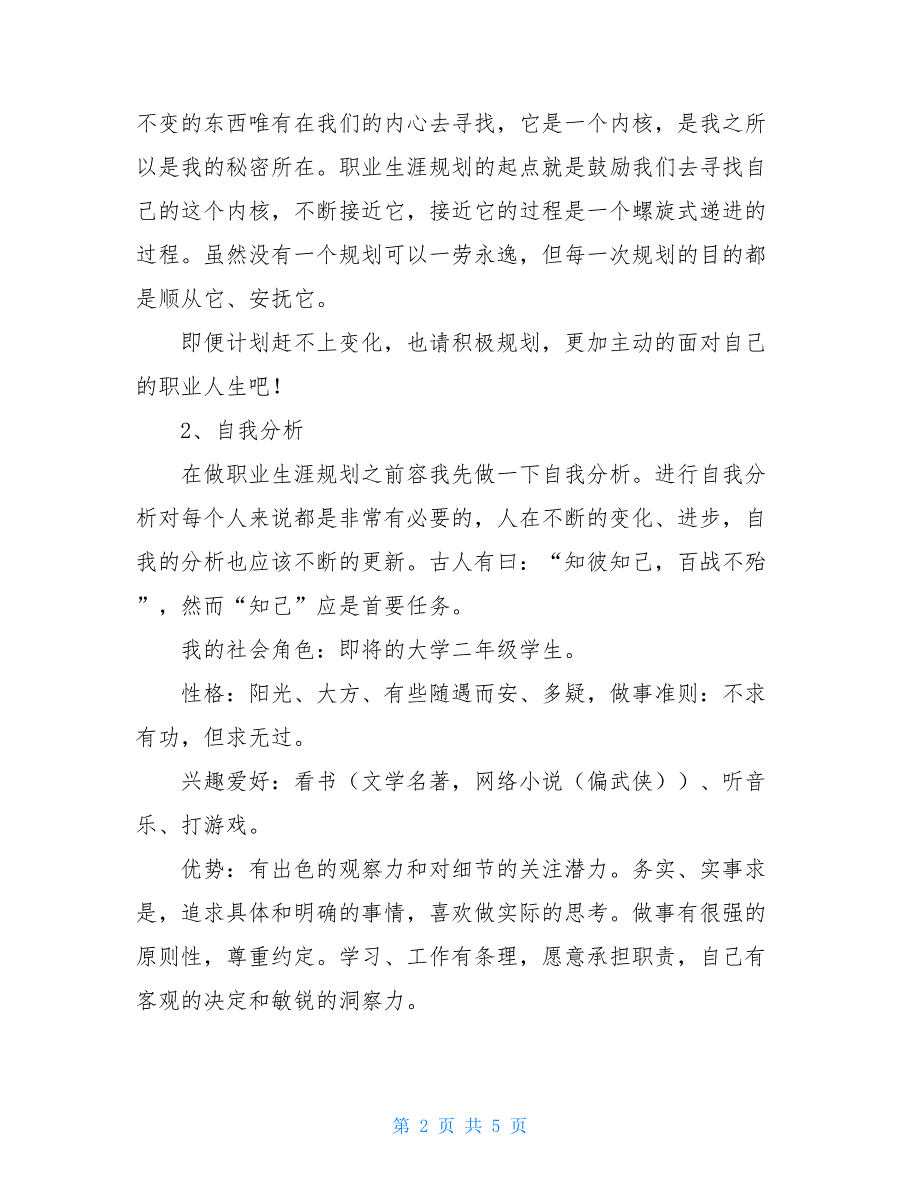 不变的东西唯有在我们的内心去寻找，它是一个内核，是我之所以是我的秘密所在。职业生涯规划的起点就是鼓励我们去寻找自己的这个内核，不断接近它，接近它的过程是一个螺旋式递进的过程。虽然没有一个规划可以一劳永逸，但每一次规划的目的都是顺从它、安抚它。

即便计划赶不上变化，也请积极规划，更加主动的面对自己的职业人生吧！

2、自我分析

在做职业生涯规划之前容我先做一下自我分析。进行自我分析对每个人来说都是非常有必要的，人在不断的变化、进步，自我的分析也应该不断的更新。古人有曰：“知彼知己，百战不殆”，然而“知己”应是首要任务。

我的社会角色：即将的大学二年级学生。

性格：阳光、大方、有些随遇而安、多疑，做事准则：不求有功，但求无过。

兴趣爱好：看书（文学名著，网络小说（偏武侠））、听音乐、打游戏。

优势：有出色的观察力和对细节的关注潜力。务实、实事求是，追求具体和明确的事情，喜欢做实际的思考。做事有很强的原则性，尊重约定。学习、工作有条理，愿意承担职责，自己有客观的决定和敏锐的洞察力。

第 2 页 共 5 页